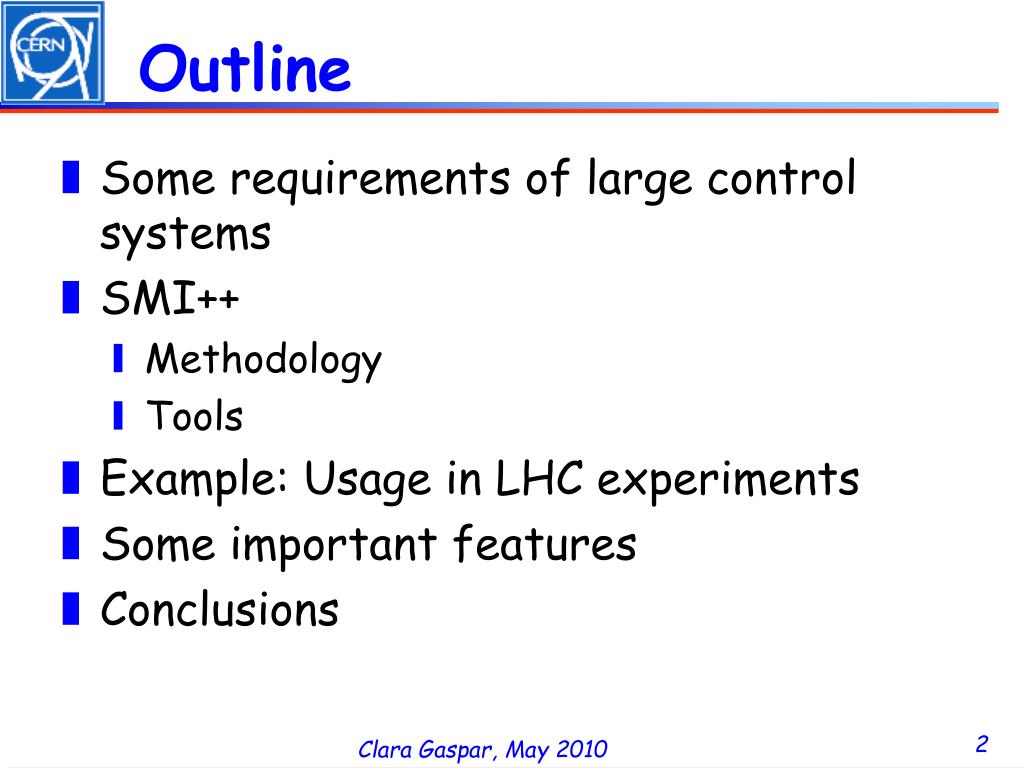 CERN

Outline

Some requirements of large control systems

SMI++

Methodology

Tools

Example: Usage in LHC experiments

Some important features

Conclusions

Clara Gaspar, May 2010

2